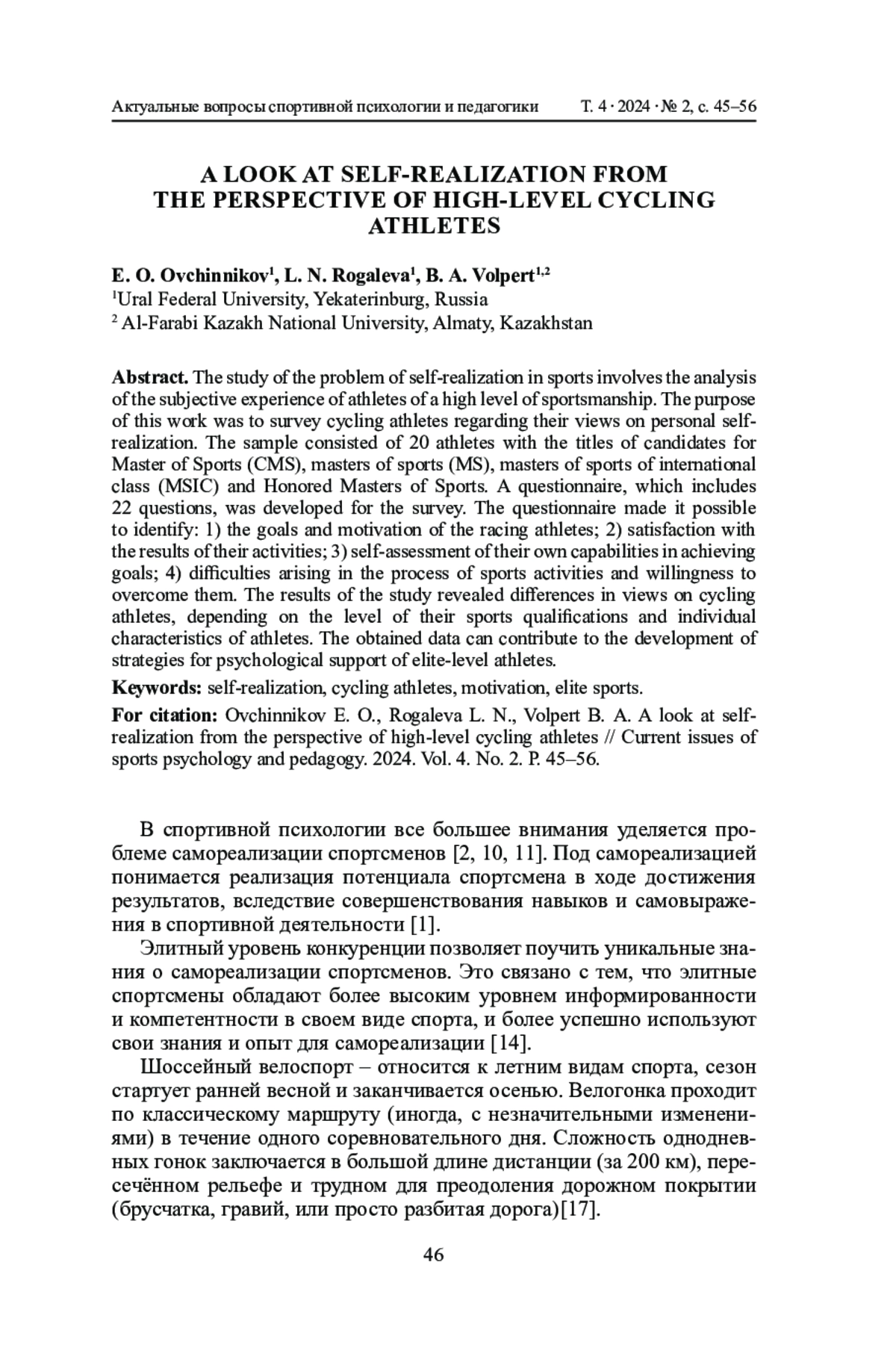 Актуальные вопросы спортивной психологии и педагогики Т. 4 · 2024 · № 2, с. 45–56

A LOOK AT SELF-REALIZATION FROM THE PERSPECTIVE OF HIGH-LEVEL CYCLING ATHLETES

E. O. Ovchinnikov$^1$, L. N. Rogaleva$^1$, B. A. Volpert$^{1,2}$
$^1$Ural Federal University, Yekaterinburg, Russia
$^2$ Al-Farabi Kazakh National University, Almaty, Kazakhstan

Abstract. The study of the problem of self-realization in sports involves the analysis of the subjective experience of athletes of a high level of sportsmanship. The purpose of this work was to survey cycling athletes regarding their views on personal self-realization. The sample consisted of 20 athletes with the titles of candidates for Master of Sports (CMS), masters of sports (MS), masters of sports of international class (MSIC) and Honored Masters of Sports. A questionnaire, which includes 22 questions, was developed for the survey. The questionnaire made it possible to identify: 1) the goals and motivation of the racing athletes; 2) satisfaction with the results of their activities; 3) self-assessment of their own capabilities in achieving goals; 4) difficulties arising in the process of sports activities and willingness to overcome them. The results of the study revealed differences in views on cycling athletes, depending on the level of their sports qualifications and individual characteristics of athletes. The obtained data can contribute to the development of strategies for psychological support of elite-level athletes.

Keywords: self-realization, cycling athletes, motivation, elite sports.

For citation: Ovchinnikov E. O., Rogaleva L. N., Volpert B. A. A look at self-realization from the perspective of high-level cycling athletes // Current issues of sports psychology and pedagogy. 2024. Vol. 4. No. 2. P. 45–56.

В спортивной психологии все большее внимания уделяется проблеме самореализации спортсменов [2, 10, 11]. Под самореализацией понимается реализация потенциала спортсмена в ходе достижения результатов, вследствие совершенствования навыков и самовыражения в спортивной деятельности [1].

Элитный уровень конкуренции позволяет поучить уникальные знания о самореализации спортсменов. Это связано с тем, что элитные спортсмены обладают более высоким уровнем информированности и компетентности в своем виде спорта, и более успешно используют свои знания и опыт для самореализации [14].

Шоссейный велоспорт – относится к летним видам спорта, сезон стартует ранней весной и заканчивается осенью. Велогонка проходит по классическому маршруту (иногда, с незначительными изменениями) в течение одного соревновательного дня. Сложность однодневных гонок заключается в большой длине дистанции (за 200 км), пересечённом рельефе и трудном для преодоления дорожном покрытии (брусчатка, гравий, или просто разбитая дорога)[17].

46